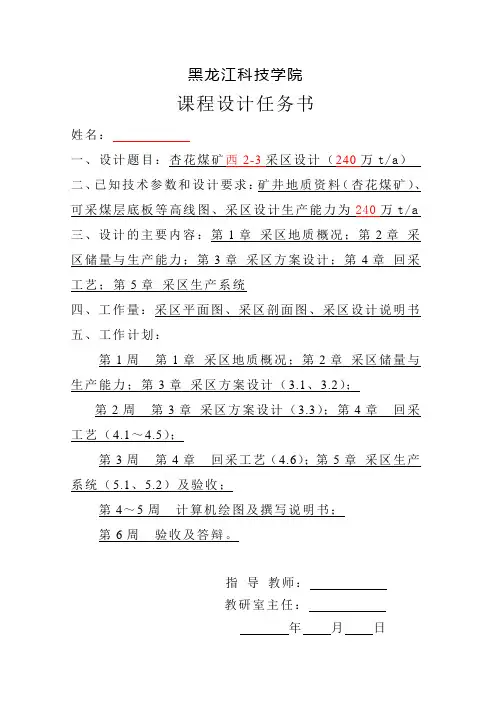 黑龙江科技学院

课程设计任务书

姓名：

一、设计题目：杏花煤矿西 2-3 采区设计（240 万 t/a）

二、已知技术参数和设计要求：矿井地质资料（杏花煤矿）、可采煤层底板等高线图、采区设计生产能力为 240 万 t/a

三、设计的主要内容：第 1 章 采区地质概况；第 2 章 采区储量与生产能力；第 3 章 采区方案设计；第 4 章 回采工艺；第 5 章 采区生产系统

四、工作量：采区平面图、采区剖面图、采区设计说明书

五、工作计划：

第 1 周 第 1 章 采区地质概况；第 2 章 采区储量与生产能力；第 3 章 采区方案设计（3.1、3.2）；

第 2 周 第 3 章 采区方案设计（3.3）；第 4 章 回采工艺（4.1～4.5）；

第 3 周 第 4 章 回采工艺（4.6）；第 5 章 采区生产系统（5.1、5.2）及验收；

第 4～5 周 计算机绘图及撰写说明书；

第 6 周 验收及答辩。

指 导 教师：

教研室主任：

年 月 日